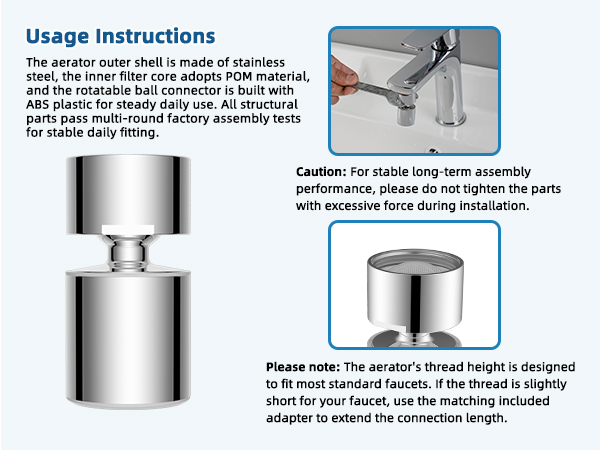 Usage Instructions

The aerator outer shell is made of stainless steel, the inner filter core adopts POM material, and the rotatable ball connector is built with ABS plastic for steady daily use. All structural parts pass multi-round factory assembly tests for stable daily fitting.

Caution: For stable long-term assembly performance, please do not tighten the parts with excessive force during installation.

Please note: The aerator's thread height is designed to fit most standard faucets. If the thread is slightly short for your faucet, use the matching included adapter to extend the connection length.